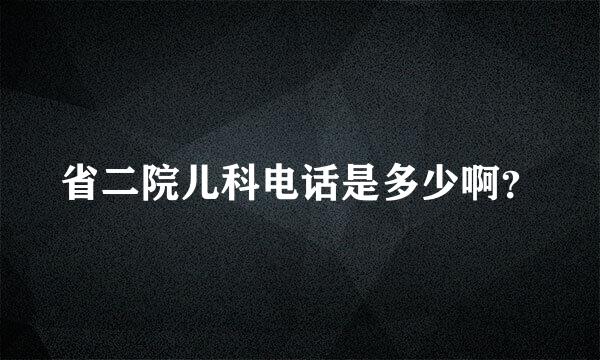 省二院儿科电话是多少啊?